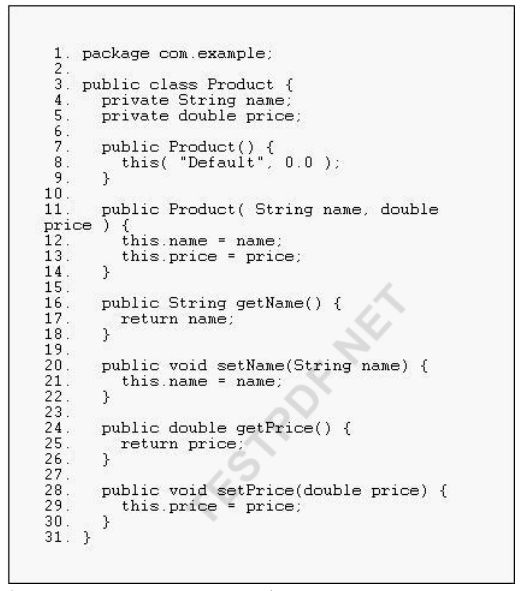 1. package com.example;
2.
3. public class Product {
4.   private String name;
5.   private double price;
6.
7.   public Product() {
8.     this( "Default", 0.0 );
9.   }
10.
11.   public Product( String name, double price ) {
12.     this.name = name;
13.     this.price = price;
14.   }
15.
16.   public String getName() {
17.     return name;
18.   }
19.
20.   public void setName(String name) {
21.     this.name = name;
22.   }
23.
24.   public double getPrice() {
25.     return price;
26.   }
27.
28.   public void setPrice(double price) {
29.     this.price = price;
30.   }
31. }

TESTPDF.NET